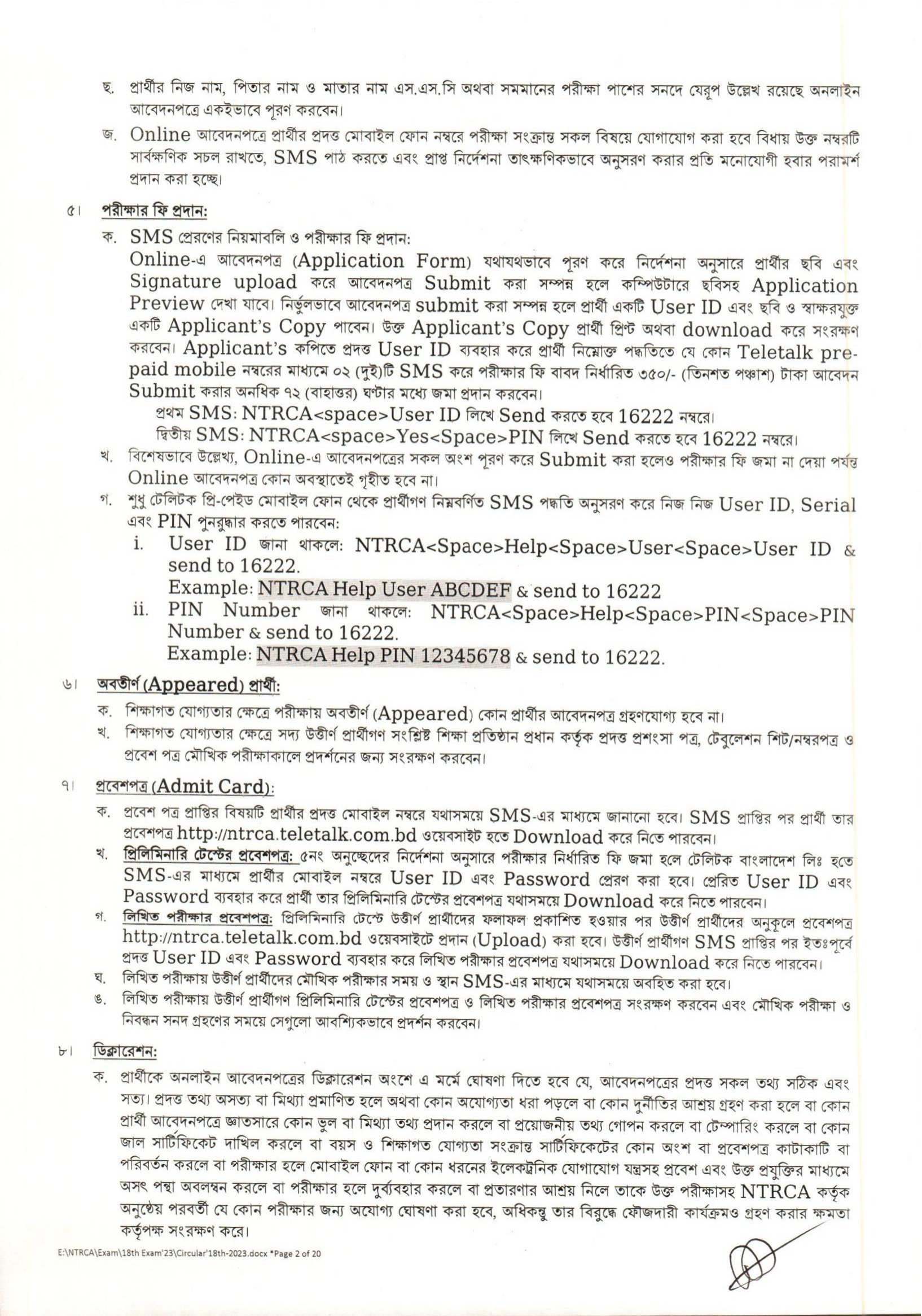 ছ. প্রার্থীর নিজ নাম, পিতার নাম ও মাতার নাম এস.এস.সি অথবা সমমানের পরীক্ষা পাশের সনদে যেরূপ উল্লেখ রয়েছে অনলাইন আবেদনপত্রে একইভাবে পূরণ করবেন।

জ. Online আবেদনপত্রে প্রার্থীর প্রদত্ত মোবাইল ফোন নম্বরে পরীক্ষা সংক্রান্ত সকল বিষয়ে যোগাযোগ করা হবে বিধায় উক্ত নম্বরটি সার্বক্ষণিক সচল রাখতে, SMS পাঠ করতে এবং প্রাপ্ত নির্দেশনা তাৎক্ষণিকভাবে অনুসরণ করার প্রতি মনোযোগী হবার পরামর্শ প্রদান করা হচ্ছে।

৫। পরীক্ষার ফি প্রদান:

ক. SMS প্রেরণের নিয়মাবলি ও পরীক্ষার ফি প্রদান:
Online-এ আবেদনপত্র (Application Form) যথাযথভাবে পূরণ করে নির্দেশনা অনুসারে প্রার্থীর ছবি এবং Signature upload করে আবেদনপত্র Submit করা সম্পন্ন হলে কম্পিউটারে ছবিসহ Application Preview দেখা যাবে। নির্ভুলভাবে আবেদনপত্র submit করা সম্পন্ন হলে প্রার্থী একটি User ID এবং ছবি ও স্বাক্ষরযুক্ত একটি Applicant's Copy পাবেন। উক্ত Applicant's Copy প্রার্থী প্রিন্ট অথবা download করে সংরক্ষণ করবেন। Applicant's কপিতে প্রদত্ত User ID ব্যবহার করে প্রার্থী নিম্নোক্ত পদ্ধতিতে যে কোন Teletalk pre-paid mobile নম্বরের মাধ্যমে ০২ (দুই)টি SMS করে পরীক্ষার ফি বাবদ নির্ধারিত ৩৫০/- (তিনশত পঞ্চাশ) টাকা আবেদন Submit করার অনধিক ৭২ (বাহাত্তর) ঘণ্টার মধ্যে জমা প্রদান করবেন।
প্রথম SMS: NTRCA<space>User ID লিখে Send করতে হবে 16222 নম্বরে।
দ্বিতীয় SMS: NTRCA<space>Yes<Space>PIN লিখে Send করতে হবে 16222 নম্বরে।

খ. বিশেষভাবে উল্লেখ্য, Online-এ আবেদনপত্রের সকল অংশ পূরণ করে Submit করা হলেও পরীক্ষার ফি জমা না দেয়া পর্যন্ত Online আবেদনপত্র কোন অবস্থাতেই গৃহীত হবে না।

গ. শুধু টেলিটক প্রি-পেইড মোবাইল ফোন থেকে প্রার্থীগণ নিম্নবর্ণিত SMS পদ্ধতি অনুসরণ করে নিজ নিজ User ID, Serial এবং PIN পুনরুদ্ধার করতে পারবেন:
i. User ID জানা থাকলে: NTRCA<Space>Help<Space>User<Space>User ID & send to 16222.
Example: NTRCA Help User ABCDEF & send to 16222
ii. PIN Number জানা থাকলে: NTRCA<Space>Help<Space>PIN<Space>PIN Number & send to 16222.
Example: NTRCA Help PIN 12345678 & send to 16222.

৬। অবতীর্ণ (Appeared) প্রার্থী:

ক. শিক্ষাগত যোগ্যতার ক্ষেত্রে পরীক্ষায় অবতীর্ণ (Appeared) কোন প্রার্থীর আবেদনপত্র গ্রহণযোগ্য হবে না।

খ. শিক্ষাগত যোগ্যতার ক্ষেত্রে সদ্য উত্তীর্ণ প্রার্থীগণ সংশ্লিষ্ট শিক্ষা প্রতিষ্ঠান প্রধান কর্তৃক প্রদত্ত প্রশংসা পত্র, টেবুলেশন শিট/নম্বরপত্র ও প্রবেশ পত্র মৌখিক পরীক্ষাকালে প্রদর্শনের জন্য সংরক্ষণ করবেন।

৭। প্রবেশপত্র (Admit Card):

ক. প্রবেশ পত্র প্রাপ্তির বিষয়টি প্রার্থীর প্রদত্ত মোবাইল নম্বরে যথাসময়ে SMS-এর মাধ্যমে জানানো হবে। SMS প্রাপ্তির পর প্রার্থী তার প্রবেশপত্র http://ntrca.teletalk.com.bd ওয়েবসাইট হতে Download করে নিতে পারবেন।

খ. প্রিলিমিনারি টেস্টের প্রবেশপত্র: ৫নং অনুচ্ছেদের নির্দেশনা অনুসারে পরীক্ষার নির্ধারিত ফি জমা হলে টেলিটক বাংলাদেশ লিঃ হতে SMS-এর মাধ্যমে প্রার্থীর মোবাইল নম্বরে User ID এবং Password প্রেরণ করা হবে। প্রেরিত User ID এবং Password ব্যবহার করে প্রার্থী তার প্রিলিমিনারি টেস্টের প্রবেশপত্র যথাসময়ে Download করে নিতে পারবেন।

গ. লিখিত পরীক্ষার প্রবেশপত্র: প্রিলিমিনারি টেস্টে উত্তীর্ণ প্রার্থীদের ফলাফল প্রকাশিত হওয়ার পর উত্তীর্ণ প্রার্থীদের অনুকূলে প্রবেশপত্র http://ntrca.teletalk.com.bd ওয়েবসাইটে প্রদান (Upload) করা হবে। উত্তীর্ণ প্রার্থীগণ SMS প্রাপ্তির পর ইতঃপূর্বে প্রদত্ত User ID এবং Password ব্যবহার করে লিখিত পরীক্ষার প্রবেশপত্র যথাসময়ে Download করে নিতে পারবেন।

ঘ. লিখিত পরীক্ষায় উত্তীর্ণ প্রার্থীদের মৌখিক পরীক্ষার সময় ও স্থান SMS-এর মাধ্যমে যথাসময়ে অবহিত করা হবে।

ঙ. লিখিত পরীক্ষায় উত্তীর্ণ প্রার্থীগণ প্রিলিমিনারি টেস্টের প্রবেশপত্র ও লিখিত পরীক্ষার প্রবেশপত্র সংরক্ষণ করবেন এবং মৌখিক পরীক্ষা ও নিবন্ধন সনদ গ্রহণের সময়ে সেগুলো আবশ্যিকভাবে প্রদর্শন করবেন।

৮। ডিক্লারেশন:

ক. প্রার্থীকে অনলাইন আবেদনপত্রের ডিক্লারেশন অংশে এ মর্মে ঘোষণা দিতে হবে যে, আবেদনপত্রের প্রদত্ত সকল তথ্য সঠিক এবং সত্য। প্রদত্ত তথ্য অসত্য বা মিথ্যা প্রমাণিত হলে অথবা কোন অযোগ্যতা ধরা পড়লে বা কোন দুর্নীতির আশ্রয় গ্রহণ করা হলে বা কোন প্রার্থী আবেদনপত্রে জ্ঞাতসারে কোন ভুল বা মিথ্যা তথ্য প্রদান করলে বা প্রয়োজনীয় তথ্য গোপন করলে বা টেম্পারিং করলে বা কোন জাল সার্টিফিকেট দাখিল করলে বা বয়স ও শিক্ষাগত যোগ্যতা সংক্রান্ত সার্টিফিকেটের কোন অংশ বা প্রবেশপত্র কাটাকাটি বা পরিবর্তন করলে বা পরীক্ষার হলে মোবাইল ফোন বা কোন ধরনের ইলেকট্রনিক যোগাযোগ যন্ত্রসহ প্রবেশ এবং উক্ত প্রযুক্তির মাধ্যমে অসৎ পন্থা অবলম্বন করলে বা পরীক্ষার হলে দুর্ব্যবহার করলে বা প্রতারণার আশ্রয় নিলে তাকে উক্ত পরীক্ষাসহ NTRCA কর্তৃক অনুষ্ঠেয় পরবর্তী যে কোন পরীক্ষার জন্য অযোগ্য ঘোষণা করা হবে, অধিকন্তু তার বিরুদ্ধে ফৌজদারী কার্যক্রমও গ্রহণ করার ক্ষমতা কর্তৃপক্ষ সংরক্ষণ করে।

E:\NTRCA\Exam\18th Exam'23\Circular'18th-2023.docx *Page 2 of 20